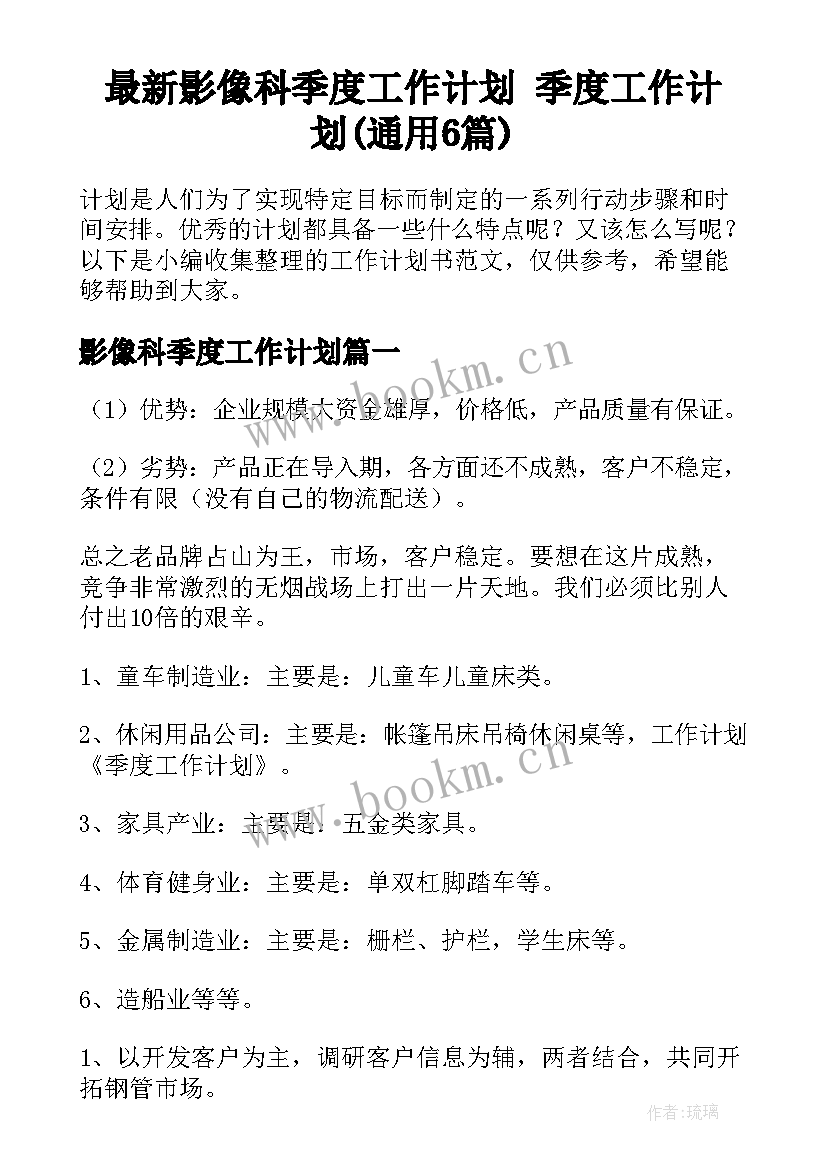 最新影像科季度工作计划 季度工作计划(通用6篇)

计划是人们为了实现特定目标而制定的一系列行动步骤和时间安排。优秀的计划都具备一些什么特点呢？又该怎么写呢？以下是小编收集整理的工作计划书范文，仅供参考，希望能够帮助到大家。

影像科季度工作计划篇一

（1）优势：企业规模大资金雄厚，价格低，产品质量有保证。

（2）劣势：产品正在导入期，各方面还不成熟，客户不稳定，条件有限（没有自己的物流配送）。

总之老品牌占山为王，市场，客户稳定。要想在这片成熟，竞争非常激烈的无烟战场上打出一片天地。我们必须比别人付出10倍的艰辛。

1、童车制造业：主要是：儿童车儿童床类。

2、休闲用品公司：主要是：帐篷吊床吊椅休闲桌等，工作计划《季度工作计划》。

3、家具产业：主要是：五金类家具。

4、体育健身业：主要是：单双杠脚踏车等。

5、金属制造业：主要是：栅栏、护栏，学生床等。

6、造船业等等。

1、以开发客户为主，调研客户信息为辅，两者结合，共同开拓钢管市场。

www.bookm.cn

www.bookm.cn

作者：琉璃